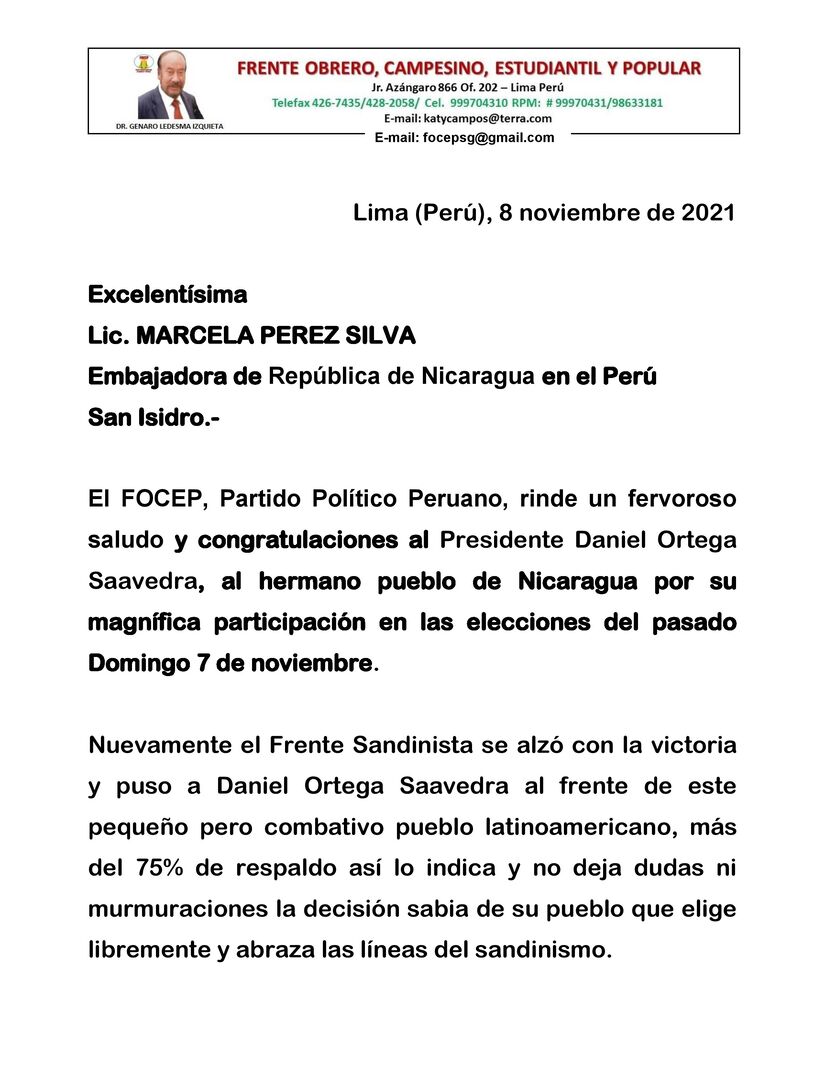 DR. GENARO LEDESMA IZQUIETA

FRENTE OBRERO, CAMPESINO, ESTUDIANTIL Y POPULAR
Jr. Azángaro 866 Of. 202 – Lima Perú
Telefax 426-7435/428-2058/ Cel. 999704310 RPM: # 99970431/98633181
E-mail: katycampos@terra.com
E-mail: focepsg@gmail.com

Lima (Perú), 8 noviembre de 2021

Excelentísima
Lic. MARCELA PEREZ SILVA
Embajadora de República de Nicaragua en el Perú
San Isidro.-

El FOCEP, Partido Político Peruano, rinde un fervoroso saludo y congratulaciones al Presidente Daniel Ortega Saavedra, al hermano pueblo de Nicaragua por su magnífica participación en las elecciones del pasado Domingo 7 de noviembre.

Nuevamente el Frente Sandinista se alzó con la victoria y puso a Daniel Ortega Saavedra al frente de este pequeño pero combativo pueblo latinoamericano, más del 75% de respaldo así lo indica y no deja dudas ni murmuraciones la decisión sabia de su pueblo que elige libremente y abraza las líneas del sandinismo.